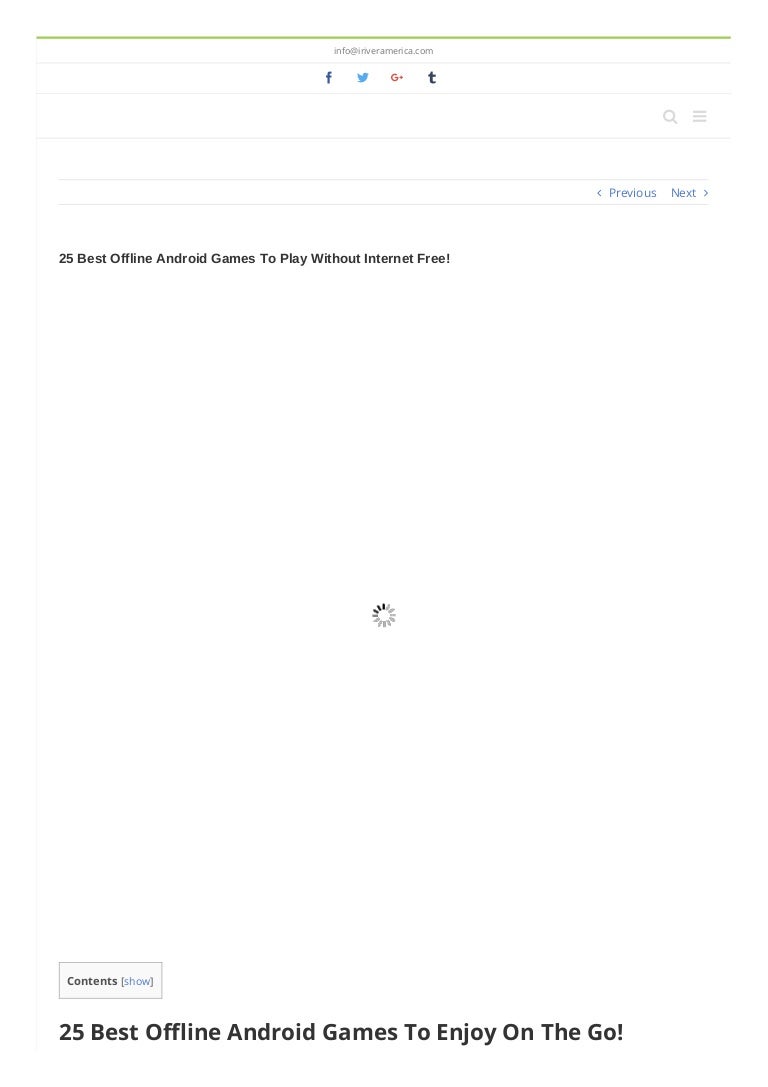 info@iriveramerica.com

‹ Previous Next ›

25 Best Offline Android Games To Play Without Internet Free!

Contents [show]

25 Best Offline Android Games To Enjoy On The Go!